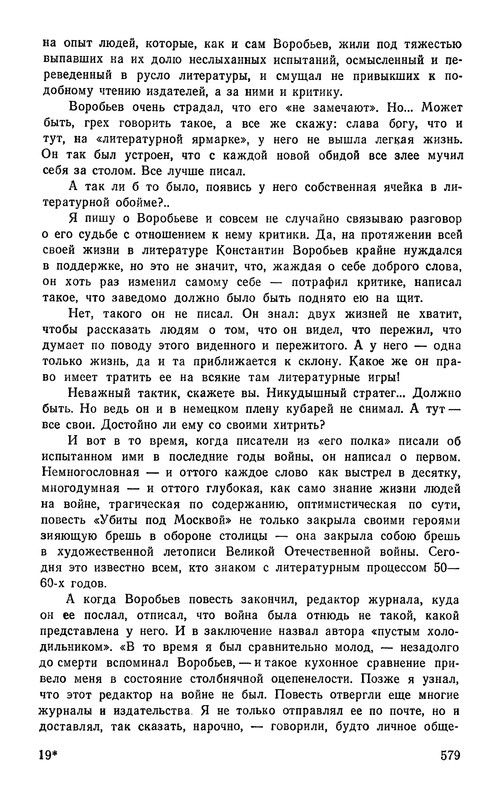 на опыт людей, которые, как и сам Воробьев, жили под тяжестью выпавших на их долю неслыханных испытаний, осмысленный и переведенный в русло литературы, и смущал не привыкших к подобному чтению издателей, а за ними и критику.

Воробьев очень страдал, что его «не замечают». Но... Может быть, грех говорить такое, а все же скажу: слава богу, что и тут, на «литературной ярмарке», у него не вышла легкая жизнь. Он так был устроен, что с каждой новой обидой все злее мучил себя за столом. Все лучше писал.

А так ли б то было, появись у него собственная ячейка в литературной обойме?..

Я пишу о Воробьеве и совсем не случайно связываю разговор о его судьбе с отношением к нему критики. Да, на протяжении всей своей жизни в литературе Константин Воробьев крайне нуждался в поддержке, но это не значит, что, жаждая о себе доброго слова, он хоть раз изменил самому себе — потрафил критике, написал такое, что заведомо должно было быть поднято ею на щит.

Нет, такого он не писал. Он знал: двух жизней не хватит, чтобы рассказать людям о том, что он видел, что пережил, что думает по поводу этого виденного и пережитого. А у него — одна только жизнь, да и та приближается к склону. Какое же он право имеет тратить ее на всякие там литературные игры!

Неважный тактик, скажете вы. Никудышный стратег... Должно быть. Но ведь он и в немецком плену кубарей не снимал. А тут — все свои. Достойно ли ему со своими хитрить?

И вот в то время, когда писатели из «его полка» писали об испытанном ими в последние годы войны, он написал о первом. Немногословная — и оттого каждое слово как выстрел в десятку, многодумная — и оттого глубокая, как само знание жизни людей на войне, трагическая по содержанию, оптимистическая по сути, повесть «Убиты под Москвой» не только закрыла своими героями зияющую брешь в обороне столицы — она закрыла собою брешь в художественной летописи Великой Отечественной войны. Сегодня это известно всем, кто знаком с литературным процессом 50—60-х годов.

А когда Воробьев повесть закончил, редактор журнала, куда он ее послал, отписал, что война была отнюдь не такой, какой представлена у него. И в заключение назвал автора «пустым холодильником». «В то время я был сравнительно молод, — незадолго до смерти вспоминал Воробьев, — и такое кухонное сравнение привело меня в состояние столбнячной оцепенелости. Позже я узнал, что этот редактор на войне не был. Повесть отвергли еще многие журналы и издательства. Я не только отправлял ее по почте, но и доставлял, так сказать, нарочно, — говорили, будто личное обще-

19*

579